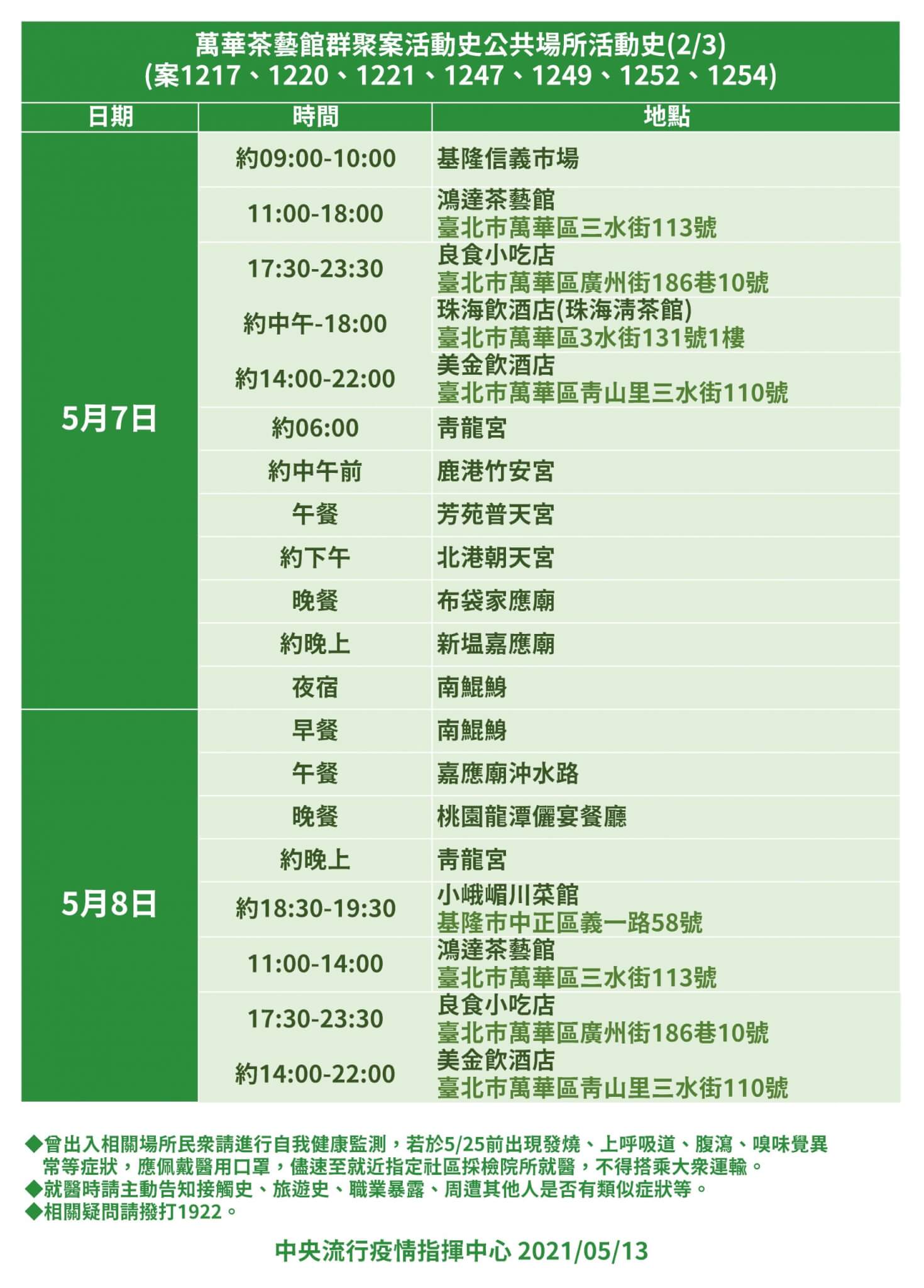 萬華茶藝館群聚案活動史公共場所活動史(2/3)
(案1217、1220、1221、1247、1249、1252、1254)

| 日期 | 時間 | 地點 |
|---|---|---|
| 5月7日 | 約09:00-10:00 | 基隆信義市場 |
| | 11:00-18:00 | 鴻達茶藝館 臺北市萬華區三水街113號 |
| | 17:30-23:30 | 良食小吃店 臺北市萬華區廣州街186巷10號 |
| | 約中午-18:00 | 珠海飲酒店(珠海清茶館) 臺北市萬華區3水街131號1樓 |
| | 約14:00-22:00 | 美金飲酒店 臺北市萬華區青山里三水街110號 |
| | 約06:00 | 青龍宮 |
| | 約中午前 | 鹿港竹安宮 |
| | 午餐 | 芳苑普天宮 |
| | 約下午 | 北港朝天宮 |
| | 晚餐 | 布袋家應廟 |
| | 約晚上 | 新塭嘉應廟 |
| | 夜宿 | 南鯤鯓 |
| 5月8日 | 早餐 | 南鯤鯓 |
| | 午餐 | 嘉應廟沖水路 |
| | 晚餐 | 桃園龍潭儷宴餐廳 |
| | 約晚上 | 青龍宮 |
| | 約18:30-19:30 | 小峨嵋川菜館 基隆市中正區義一路58號 |
| | 11:00-14:00 | 鴻達茶藝館 臺北市萬華區三水街113號 |
| | 17:30-23:30 | 良食小吃店 臺北市萬華區廣州街186巷10號 |
| | 約14:00-22:00 | 美金飲酒店 臺北市萬華區青山里三水街110號 |

◆曾出入相關場所民眾請進行自我健康監測，若於5/25前出現發燒、上呼吸道、腹瀉、嗅味覺異常等症狀，應佩戴醫用口罩，儘速至就近指定社區採檢院所就醫，不得搭乘大眾運輸。
◆就醫時請主動告知接觸史、旅遊史、職業暴露、周遭其他人是否有類似症狀等。
◆相關疑問請撥打1922。

中央流行疫情指揮中心 2021/05/13